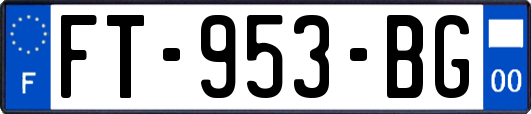 F
FT-953-BG
00